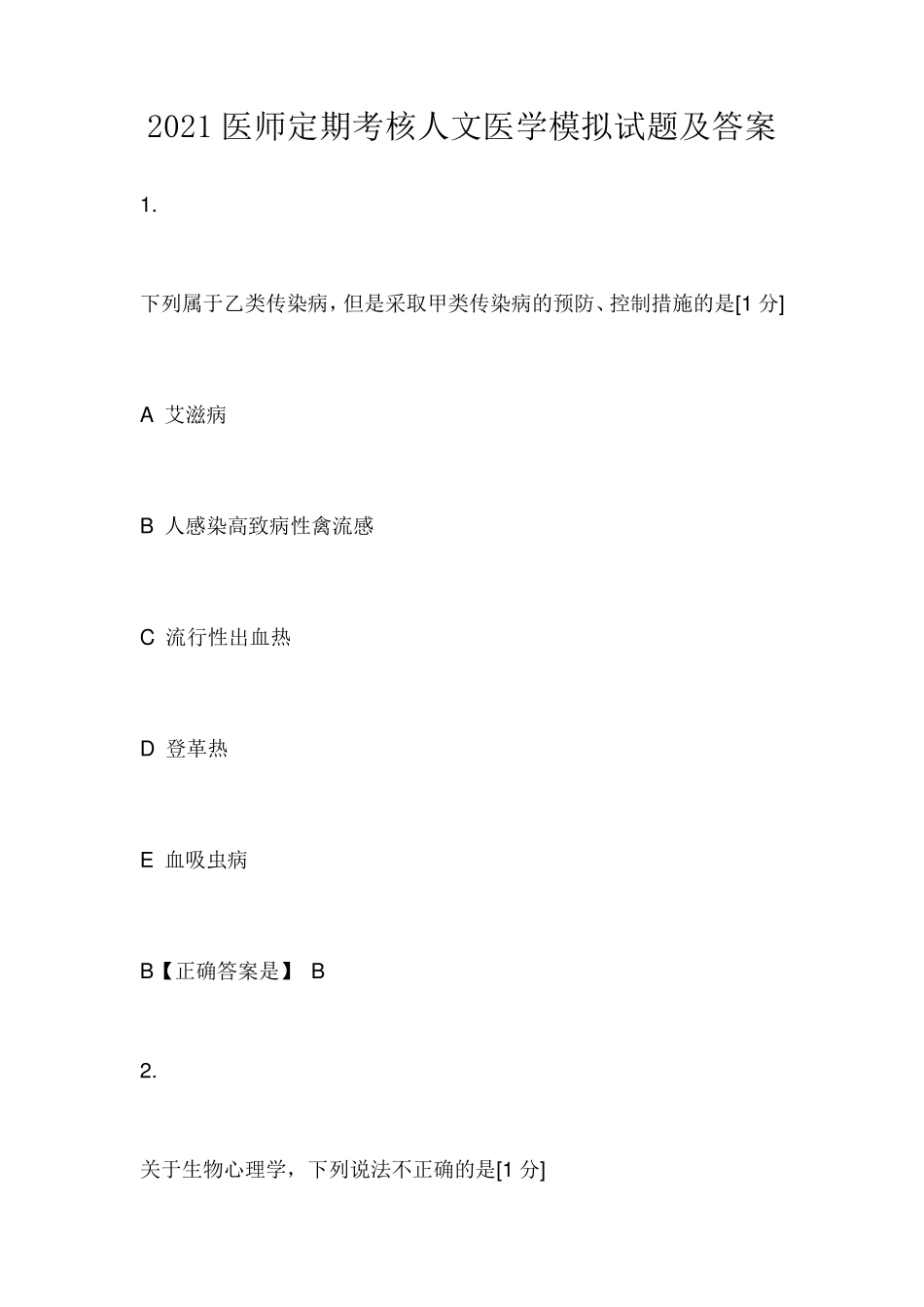 2021 医师定期考核人文医学模拟试题及答案

1.

下列属于乙类传染病，但是采取甲类传染病的预防、控制措施的是[1 分]

A 艾滋病

B 人感染高致病性禽流感

C 流行性出血热

D 登革热

E 血吸虫病

B【正确答案是】 B

2.

关于生物心理学，下列说法不正确的是[1 分]